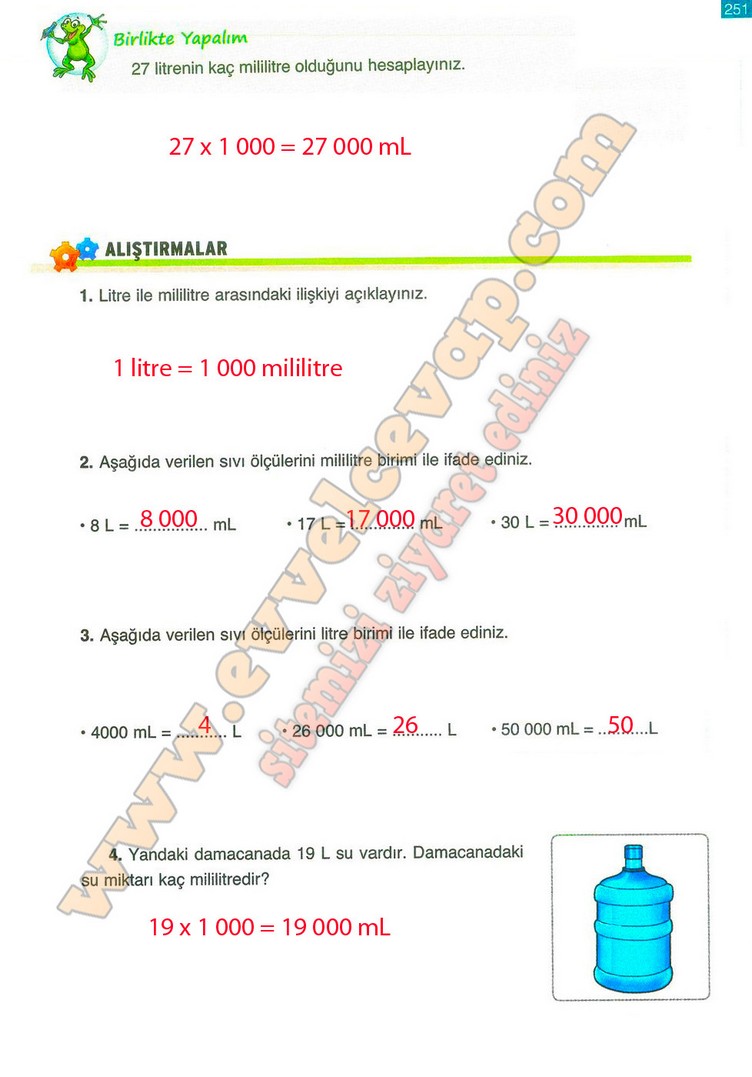 251

Birlikte Yapalım

27 litrenin kaç mililitre olduğunu hesaplayınız.

27 x 1 000 = 27 000 mL

ALIŞTIRMALAR

1. Litre ile mililitre arasındaki ilişkiyi açıklayınız.

1 litre = 1 000 mililitre

2. Aşağıda verilen sıvı ölçülerini mililitre birimi ile ifade ediniz.

• 8 L = 8 000 mL • 17 L = 17 000 mL • 30 L = 30 000 mL

3. Aşağıda verilen sıvı ölçülerini litre birimi ile ifade ediniz.

• 4000 mL = 4 L • 26 000 mL = 26 L • 50 000 mL = 50 L

4. Yandaki damacanada 19 L su vardır. Damacanadaki su miktarı kaç mililitredir?

19 x 1 000 = 19 000 mL

www.evvelcevap.com

sitemizi ziyaret ediniz